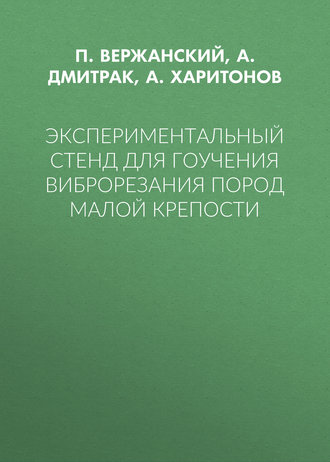 П. ВЕРЖАНСКИЙ, А. ДМИТРАК, А. ХАРИТОНОВ

ЭКСПЕРИМЕНТАЛЬНЫЙ СТЕНД ДЛЯ ГОУЧЕНИЯ ВИБРОРЕЗАНИЯ ПОРОД МАЛОЙ КРЕПОСТИ